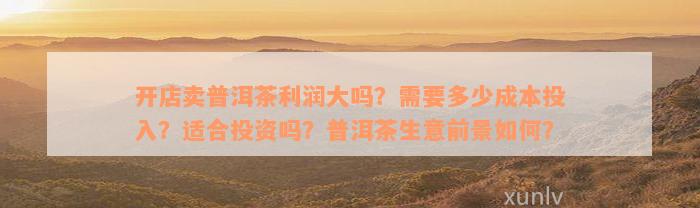 开店卖普洱茶利润大吗？需要多少成本投入？适合投资吗？普洱茶生意前景如何？

xunlv